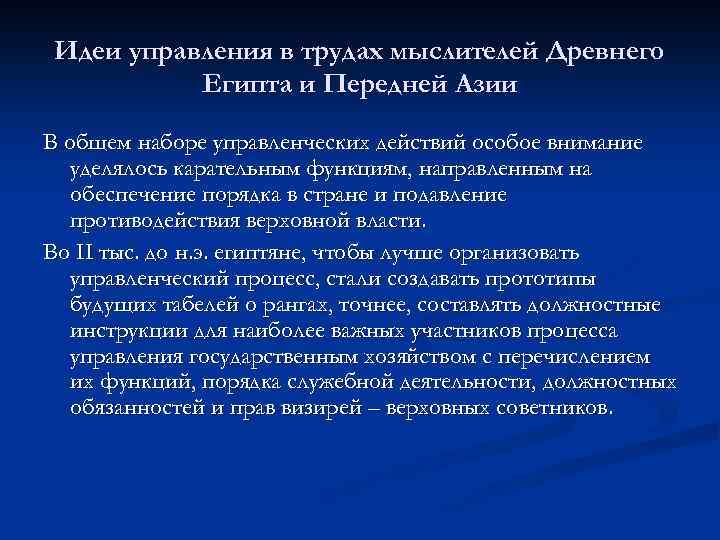 Идеи управления в трудах мыслителей Древнего Египта и Передней Азии

В общем наборе управленческих действий особое внимание уделялось карательным функциям, направленным на обеспечение порядка в стране и подавление противодействия верховной власти.

Во II тыс. до н.э. египтяне, чтобы лучше организовать управленческий процесс, стали создавать прототипы будущих табелей о рангах, точнее, составлять должностные инструкции для наиболее важных участников процесса управления государственным хозяйством с перечислением их функций, порядка служебной деятельности, должностных обязанностей и прав визирей – верховных советников.